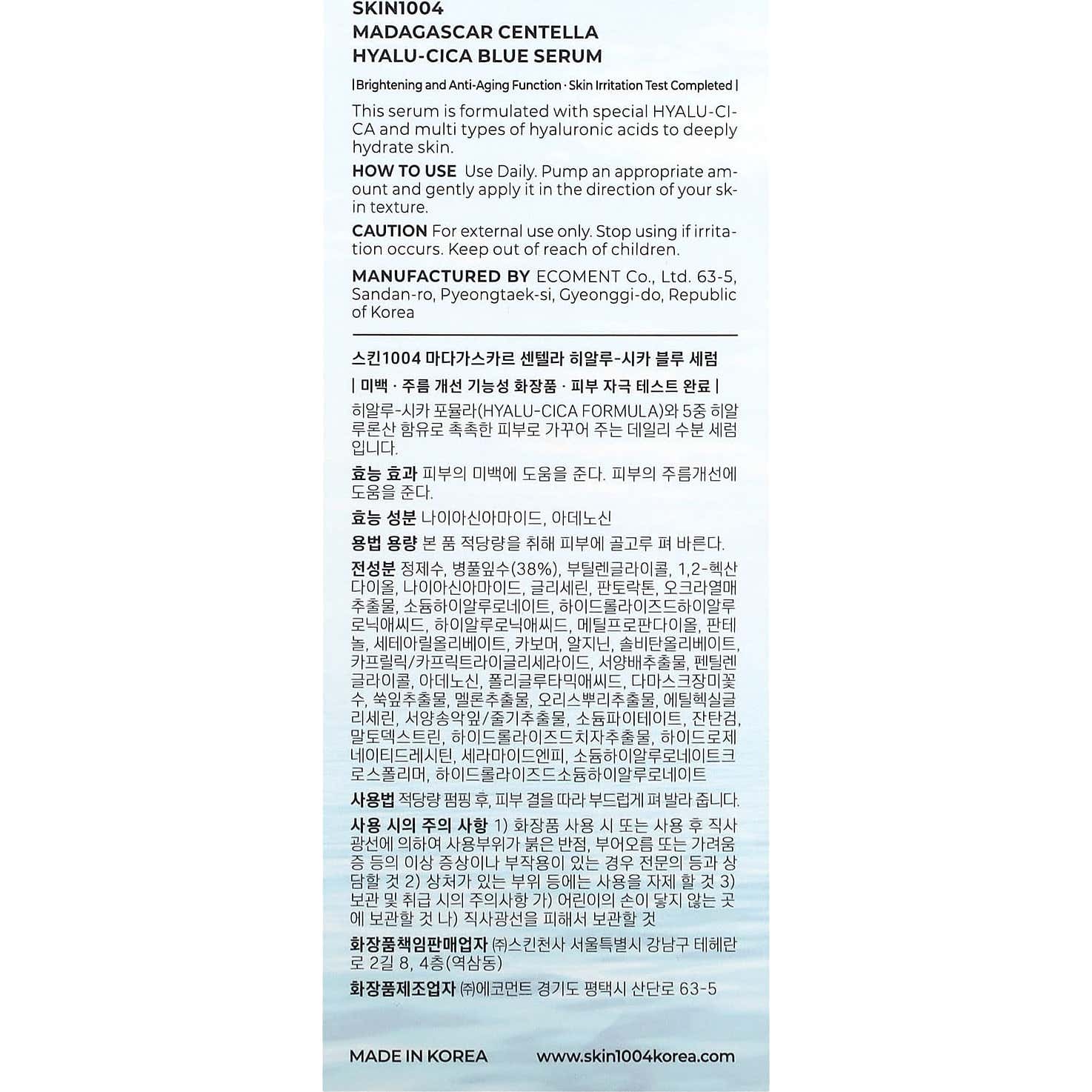 SKIN1004
MADAGASCAR CENTELLA
HYALU-CICA BLUE SERUM

| Brightening and Anti-Aging Function · Skin Irritation Test Completed |

This serum is formulated with special HYALU-CICA and multi types of hyaluronic acids to deeply hydrate skin.

HOW TO USE Use Daily. Pump an appropriate amount and gently apply it in the direction of your skin texture.

CAUTION For external use only. Stop using if irritation occurs. Keep out of reach of children.

MANUFACTURED BY ECOMENT Co., Ltd. 63-5, Sandan-ro, Pyeongtaek-si, Gyeonggi-do, Republic of Korea

스킨1004 마다가스카르 센텔라 히알루-시카 블루 세럼

| 미백 · 주름 개선 기능성 화장품 · 피부 자극 테스트 완료 |

히알루-시카 포뮬라(HYALU-CICA FORMULA)와 5중 히알루론산 함유로 촉촉한 피부로 가꾸어 주는 데일리 수분 세럼입니다.

효능 효과 피부의 미백에 도움을 준다. 피부의 주름개선에 도움을 준다.

효능 성분 나이아신아마이드, 아데노신

용법 용량 본 품 적당량을 취해 피부에 골고루 펴 바른다.

전성분 정제수, 병풀잎수(38%), 부틸렌글라이콜, 1,2-헥산다이올, 나이아신아마이드, 글리세린, 판토락톤, 오크라열매추출물, 소듐하이알루로네이트, 하이드롤라이즈드하이알루로닉애씨드, 하이알루로닉애씨드, 메틸프로판다이올, 판테놀, 세테아릴올리베이트, 카보머, 알지닌, 솔비탄올리베이트, 카프릴릭/카프릭트라이글리세라이드, 서양배추출물, 펜틸렌글라이콜, 아데노신, 폴리글루타믹애씨드, 다마스크장미꽃수, 쑥잎추출물, 멜론추출물, 오리스뿌리추출물, 에틸헥실글리세린, 서양송악잎/줄기추출물, 소듐파이테이트, 잔탄검, 말토덱스트린, 하이드롤라이즈드치자추출물, 하이드로제네이티드레시틴, 세라마이드엔피, 소듐하이알루로네이트크로스폴리머, 하이드롤라이즈드소듐하이알루로네이트

사용법 적당량 펌핑 후, 피부 결을 따라 부드럽게 펴 발라 줍니다.

사용 시의 주의 사항 1) 화장품 사용 시 또는 사용 후 직사광선에 의하여 사용부위가 붉은 반점, 부어오름 또는 가려움증 등의 이상 증상이나 부작용이 있는 경우 전문의 등과 상담할 것 2) 상처가 있는 부위 등에는 사용을 자제 할 것 3) 보관 및 취급 시의 주의사항 가) 어린이의 손이 닿지 않는 곳에 보관할 것 나) 직사광선을 피해서 보관할 것

화장품책임판매업자 ㈜스킨천사 서울특별시 강남구 테헤란로 2길 8, 4층(역삼동)

화장품제조업자 ㈜에코먼트 경기도 평택시 산단로 63-5

MADE IN KOREA www.skin1004korea.com